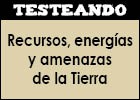 TESTEANDO

Recursos, energías y amenazas de la Tierra